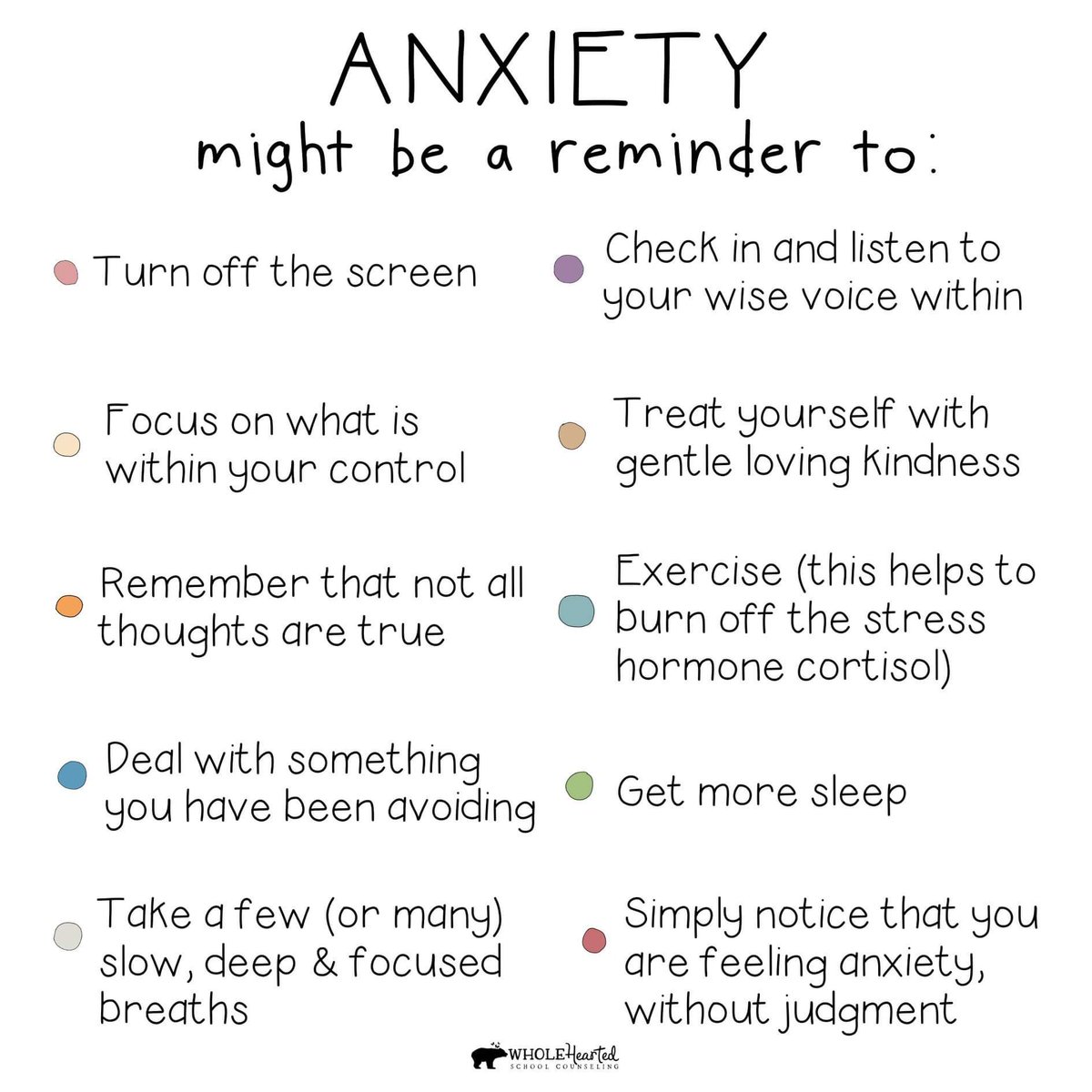 ANXIETY
might be a reminder to:

• Turn off the screen

• Focus on what is within your control

• Remember that not all thoughts are true

• Deal with something you have been avoiding

• Take a few (or many) slow, deep & focused breaths

• Check in and listen to your wise voice within

• Treat yourself with gentle loving kindness

• Exercise (this helps to burn off the stress hormone cortisol)

• Get more sleep

• Simply notice that you are feeling anxiety, without judgment

WHOLEHearted
SCHOOL COUNSELING